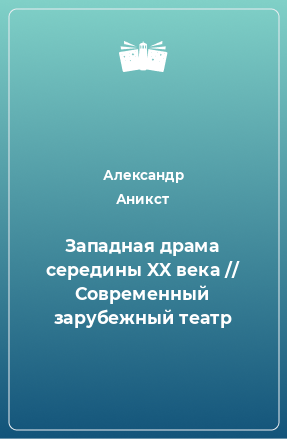 Александр
Аникст

Западная драма середины XX века // Современный зарубежный театр